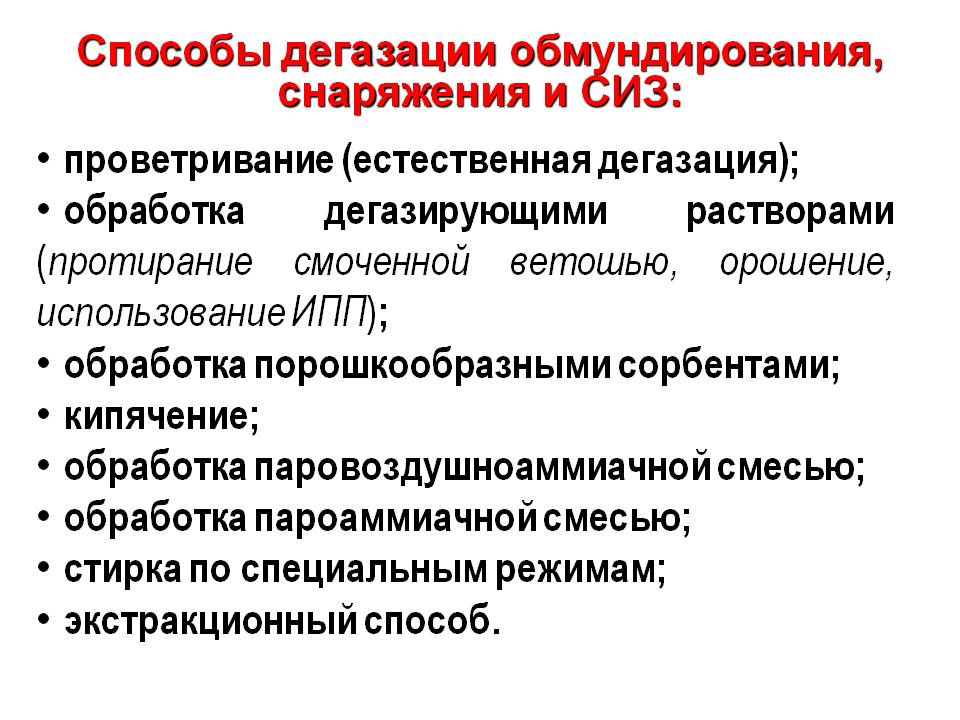 Способы дегазации обмундирования, снаряжения и СИЗ:

• проветривание (естественная дегазация);
• обработка дегазирующими растворами (протирание смоченной ветошью, орошение, использование ИПП);
• обработка порошкообразными сорбентами;
• кипячение;
• обработка паровоздушноаммиачной смесью;
• обработка пароаммиачной смесью;
• стирка по специальным режимам;
• экстракционный способ.